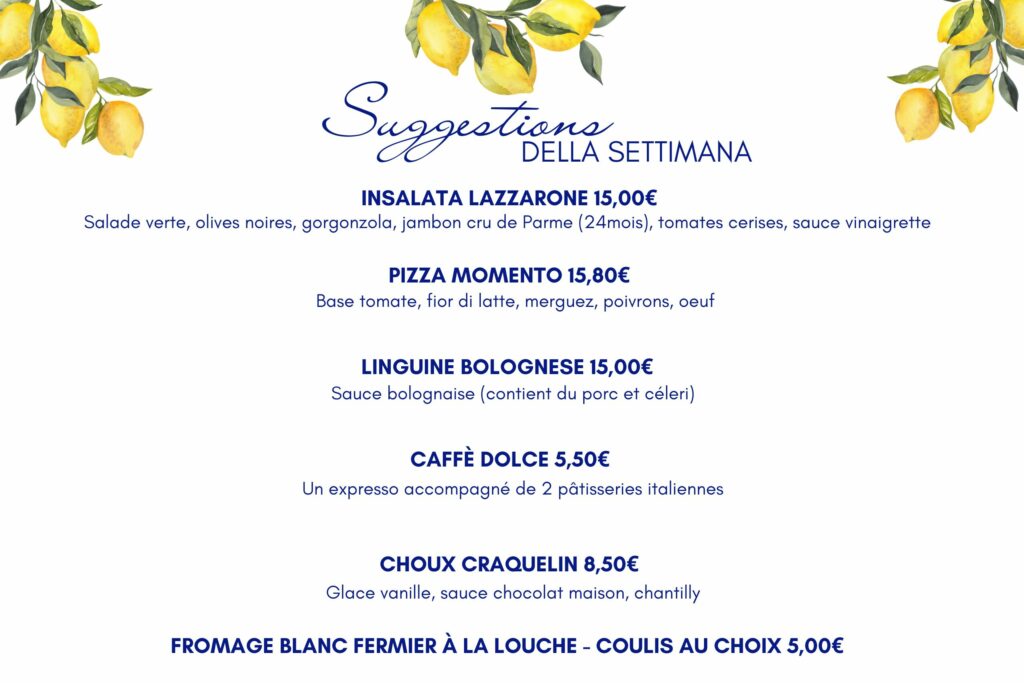 Suggestions
DELLA SETTIMANA

INSALATA LAZZARONE 15,00€
Salade verte, olives noires, gorgonzola, jambon cru de Parme (24mois), tomates cerises, sauce vinaigrette

PIZZA MOMENTO 15,80€
Base tomate, fior di latte, merguez, poivrons, oeuf

LINGUINE BOLOGNESE 15,00€
Sauce bolognaise (contient du porc et céleri)

CAFFÈ DOLCE 5,50€
Un expresso accompagné de 2 pâtisseries italiennes

CHOUX CRAQUELIN 8,50€
Glace vanille, sauce chocolat maison, chantilly

FROMAGE BLANC FERMIER À LA LOUCHE - COULIS AU CHOIX 5,00€